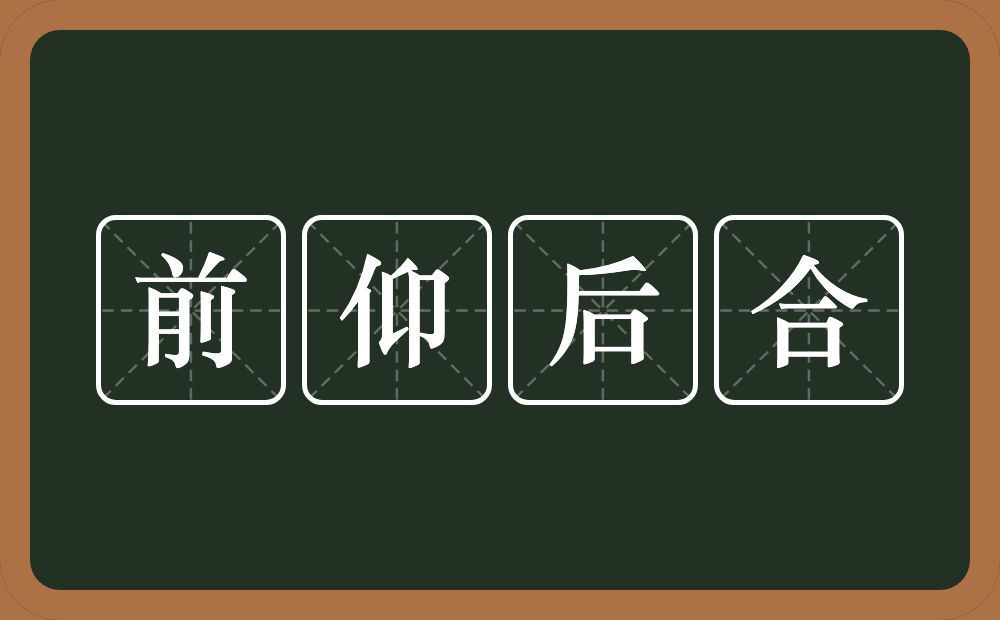 前仰后合